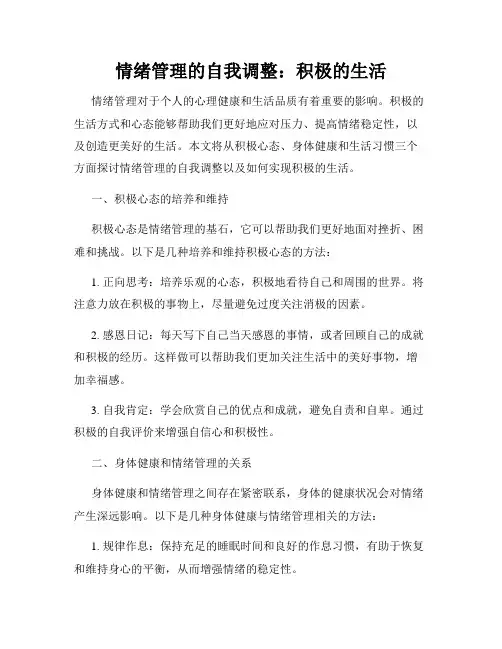 情绪管理的自我调整：积极的生活

情绪管理对于个人的心理健康和生活品质有着重要的影响。积极的生活方式和心态能够帮助我们更好地应对压力、提高情绪稳定性，以及创造更美好的生活。本文将从积极心态、身体健康和生活习惯三个方面探讨情绪管理的自我调整以及如何实现积极的生活。

一、积极心态的培养和维持

积极心态是情绪管理的基石，它可以帮助我们更好地面对挫折、困难和挑战。以下是几种培养和维持积极心态的方法：

1. 正向思考：培养乐观的心态，积极地看待自己和周围的世界。将注意力放在积极的事物上，尽量避免过度关注消极的因素。

2. 感恩日记：每天写下自己当天感恩的事情，或者回顾自己的成就和积极的经历。这样做可以帮助我们更加关注生活中的美好事物，增加幸福感。

3. 自我肯定：学会欣赏自己的优点和成就，避免自责和自卑。通过积极的自我评价来增强自信心和积极性。

二、身体健康和情绪管理的关系

身体健康和情绪管理之间存在紧密联系，身体的健康状况会对情绪产生深远影响。以下是几种身体健康与情绪管理相关的方法：

1. 规律作息：保持充足的睡眠时间和良好的作息习惯，有助于恢复和维持身心的平衡，从而增强情绪的稳定性。